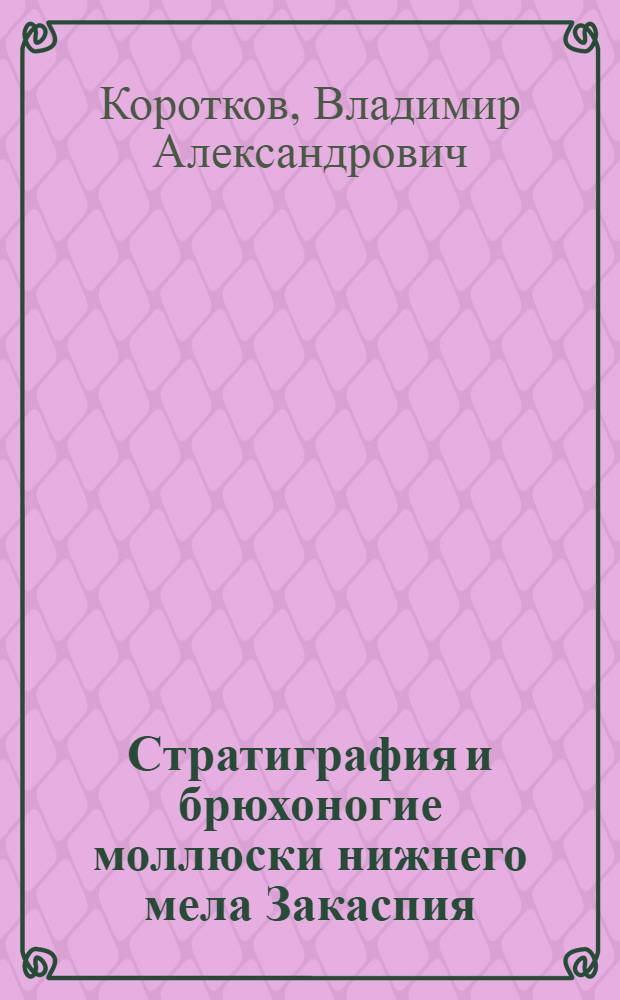 Коротков, Владимир Александрович

Стратиграфия и брюхоногие моллюски нижнего мела Закаспия